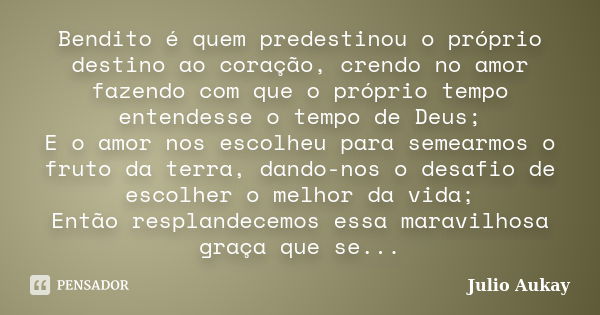 Bendito é quem predestinou o próprio destino ao coração, crendo no amor fazendo com que o próprio tempo entendesse o tempo de Deus;
E o amor nos escolheu para semearmos o fruto da terra, dando-nos o desafio de escolher o melhor da vida;
Então resplandecemos essa maravilhosa graça que se...

PENSADOR

Julio Aukay